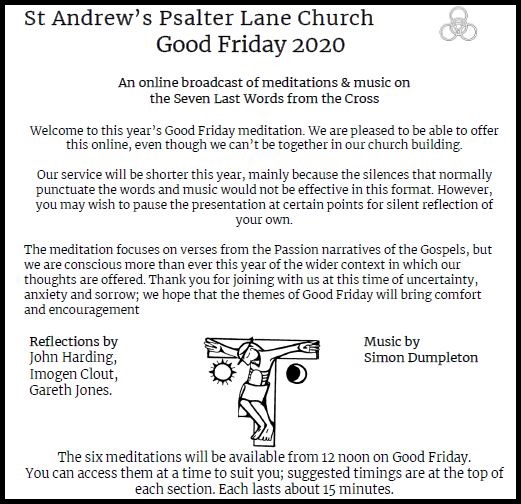 St Andrew's Psalter Lane Church
Good Friday 2020

An online broadcast of meditations & music on the Seven Last Words from the Cross

Welcome to this year's Good Friday meditation. We are pleased to be able to offer this online, even though we can't be together in our church building.

Our service will be shorter this year, mainly because the silences that normally punctuate the words and music would not be effective in this format. However, you may wish to pause the presentation at certain points for silent reflection of your own.

The meditation focuses on verses from the Passion narratives of the Gospels, but we are conscious more than ever this year of the wider context in which our thoughts are offered. Thank you for joining with us at this time of uncertainty, anxiety and sorrow; we hope that the themes of Good Friday will bring comfort and encouragement

Reflections by
John Harding,
Imogen Clout,
Gareth Jones.

Music by
Simon Dumpleton

The six meditations will be available from 12 noon on Good Friday.
You can access them at a time to suit you; suggested timings are at the top of each section. Each lasts about 15 minutes.